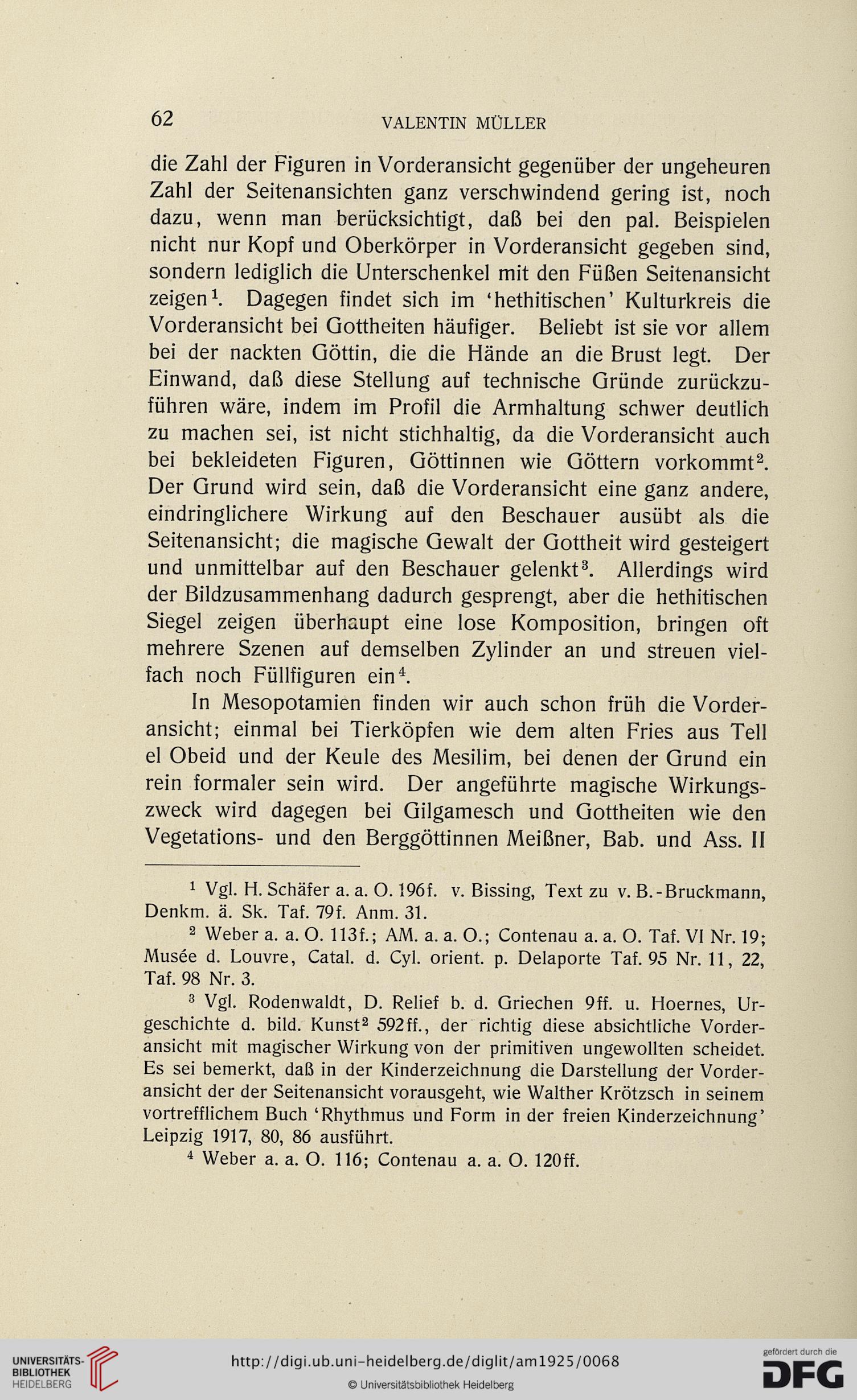 62 VALENTIN MÜLLER

die Zahl der Figuren in Vorderansicht gegenüber der ungeheuren Zahl der Seitenansichten ganz verschwindend gering ist, noch dazu, wenn man berücksichtigt, daß bei den pal. Beispielen nicht nur Kopf und Oberkörper in Vorderansicht gegeben sind, sondern lediglich die Unterschenkel mit den Füßen Seitenansicht zeigen$^1$. Dagegen findet sich im 'hethitischen' Kulturkreis die Vorderansicht bei Gottheiten häufiger. Beliebt ist sie vor allem bei der nackten Göttin, die die Hände an die Brust legt. Der Einwand, daß diese Stellung auf technische Gründe zurückzuführen wäre, indem im Profil die Armhaltung schwer deutlich zu machen sei, ist nicht stichhaltig, da die Vorderansicht auch bei bekleideten Figuren, Göttinnen wie Göttern vorkommt$^2$. Der Grund wird sein, daß die Vorderansicht eine ganz andere, eindringlichere Wirkung auf den Beschauer ausübt als die Seitenansicht; die magische Gewalt der Gottheit wird gesteigert und unmittelbar auf den Beschauer gelenkt$^3$. Allerdings wird der Bildzusammenhang dadurch gesprengt, aber die hethitischen Siegel zeigen überhaupt eine lose Komposition, bringen oft mehrere Szenen auf demselben Zylinder an und streuen vielfach noch Füllfiguren ein$^4$.

In Mesopotamien finden wir auch schon früh die Vorderansicht; einmal bei Tierköpfen wie dem alten Fries aus Tell el Obeid und der Keule des Mesilim, bei denen der Grund ein rein formaler sein wird. Der angeführte magische Wirkungszweck wird dagegen bei Gilgamesch und Gottheiten wie den Vegetations- und den Berggöttinnen Meißner, Bab. und Ass. II

$^1$ Vgl. H. Schäfer a. a. O. 196f. v. Bissing, Text zu v. B.-Bruckmann, Denkm. ä. Sk. Taf. 79f. Anm. 31.

$^2$ Weber a. a. O. 113f.; AM. a. a. O.; Contenau a. a. O. Taf. VI Nr. 19; Musée d. Louvre, Catal. d. Cyl. orient. p. Delaporte Taf. 95 Nr. 11, 22, Taf. 98 Nr. 3.

$^3$ Vgl. Rodenwaldt, D. Relief b. d. Griechen 9ff. u. Hoernes, Urgeschichte d. bild. Kunst$^2$ 592ff., der richtig diese absichtliche Vorderansicht mit magischer Wirkung von der primitiven ungewollten scheidet. Es sei bemerkt, daß in der Kinderzeichnung die Darstellung der Vorderansicht der der Seitenansicht vorausgeht, wie Walther Krötzsch in seinem vortrefflichem Buch 'Rhythmus und Form in der freien Kinderzeichnung' Leipzig 1917, 80, 86 ausführt.

$^4$ Weber a. a. O. 116; Contenau a. a. O. 120ff.

UNIVERSITÄTS-BIBLIOTHEK HEIDELBERG
http://digi.ub.uni-heidelberg.de/diglit/am1925/0068
© Universitätsbibliothek Heidelberg
gefördert durch die DFG